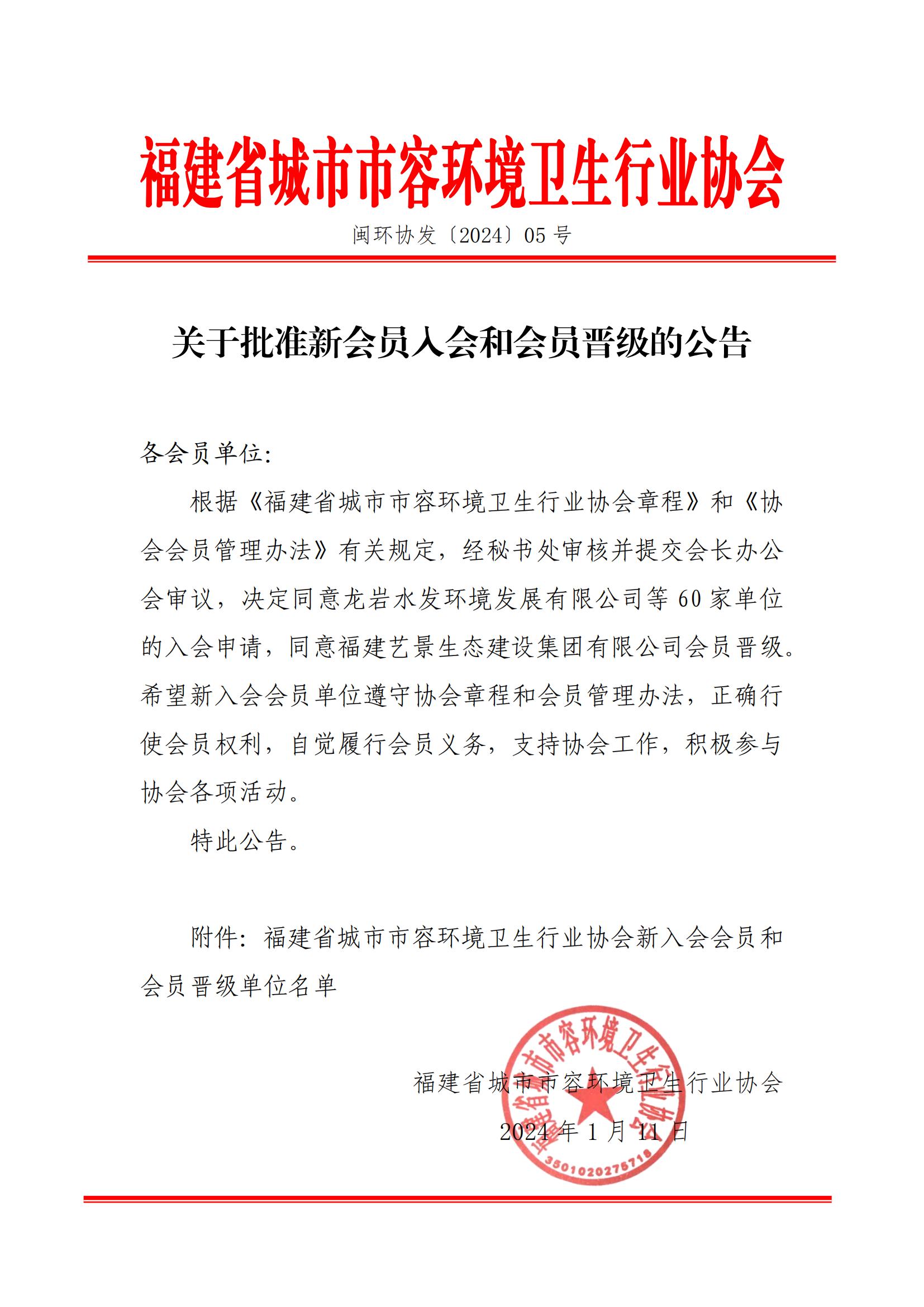 福建省城市市容环境卫生行业协会

闽环协发〔2024〕05 号

关于批准新会员入会和会员晋级的公告

各会员单位:

根据《福建省城市市容环境卫生行业协会章程》和《协会会员管理办法》有关规定，经秘书处审核并提交会长办公会审议，决定同意龙岩水发环境发展有限公司等 60 家单位的入会申请，同意福建艺景生态建设集团有限公司会员晋级。希望新入会会员单位遵守协会章程和会员管理办法，正确行使会员权利，自觉履行会员义务，支持协会工作，积极参与协会各项活动。

特此公告。

附件：福建省城市市容环境卫生行业协会新入会会员和会员晋级单位名单

福建省城市市容环境卫生行业协会

2024 年 1 月 11 日

福建省城市市容环境卫生行业协会

3501020275718